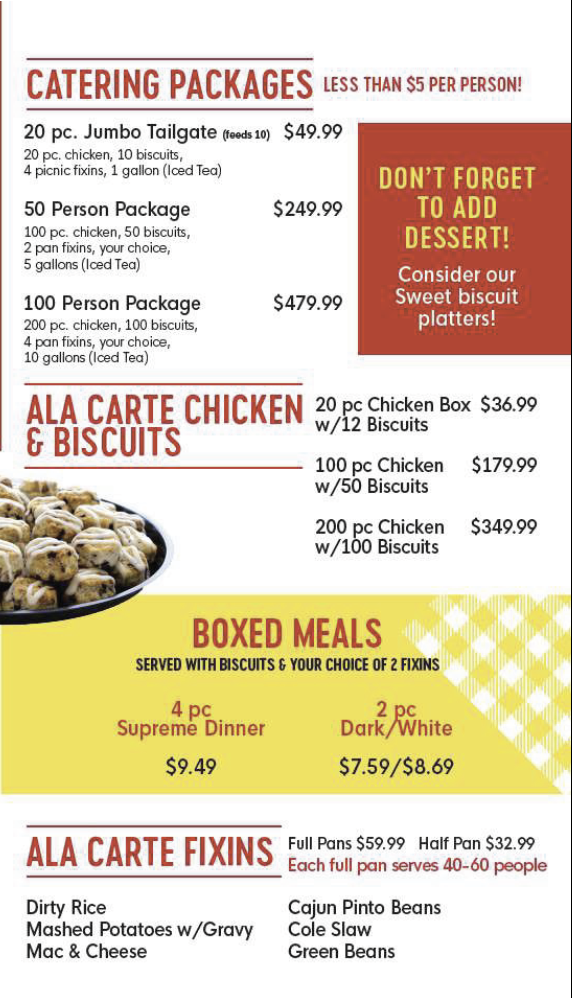 CATERING PACKAGES LESS THAN $5 PER PERSON!

20 pc. Jumbo Tailgate (feeds 10) $49.99
20 pc. chicken, 10 biscuits, 4 picnic fixins, 1 gallon (Iced Tea)

50 Person Package $249.99
100 pc. chicken, 50 biscuits, 2 pan fixins, your choice, 5 gallons (Iced Tea)

100 Person Package $479.99
200 pc. chicken, 100 biscuits, 4 pan fixins, your choice, 10 gallons (Iced Tea)

DON'T FORGET TO ADD DESSERT!
Consider our Sweet biscuit platters!

ALA CARTE CHICKEN & BISCUITS

20 pc Chicken Box w/12 Biscuits $36.99

100 pc Chicken w/50 Biscuits $179.99

200 pc Chicken w/100 Biscuits $349.99

BOXED MEALS
SERVED WITH BISCUITS & YOUR CHOICE OF 2 FIXINS

4 pc Supreme Dinner
$9.49

2 pc Dark/White
$7.59/$8.69

ALA CARTE FIXINS
Full Pans $59.99 Half Pan $32.99
Each full pan serves 40-60 people

Dirty Rice
Mashed Potatoes w/Gravy
Mac & Cheese

Cajun Pinto Beans
Cole Slaw
Green Beans